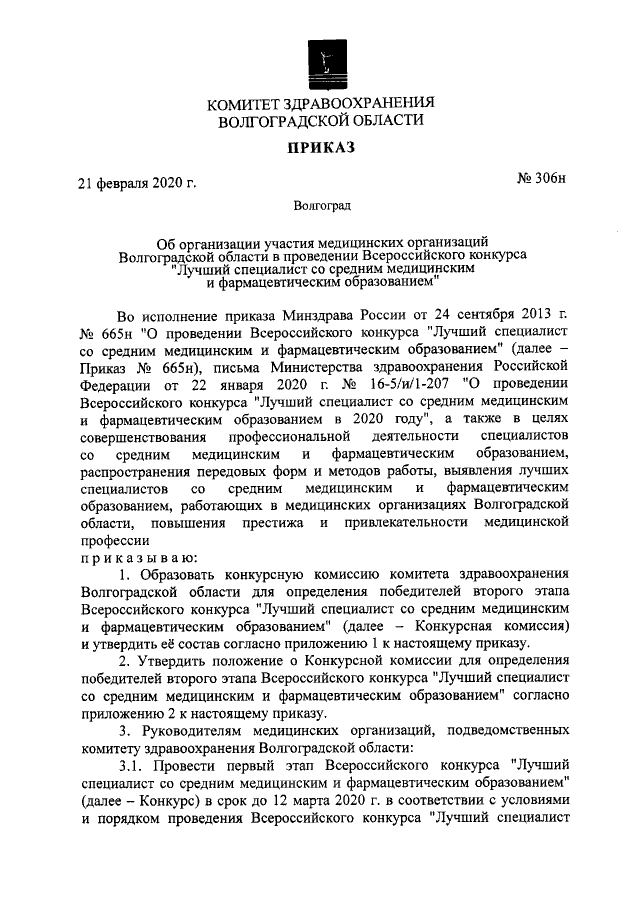 КОМИТЕТ ЗДРАВООХРАНЕНИЯ
ВОЛГОГРАДСКОЙ ОБЛАСТИ

ПРИКАЗ

21 февраля 2020 г.

№ 306н

Волгоград

Об организации участия медицинских организаций Волгоградской области в проведении Всероссийского конкурса "Лучший специалист со средним медицинским и фармацевтическим образованием"

Во исполнение приказа Минздрава России от 24 сентября 2013 г. № 665н "О проведении Всероссийского конкурса "Лучший специалист со средним медицинским и фармацевтическим образованием" (далее – Приказ № 665н), письма Министерства здравоохранения Российской Федерации от 22 января 2020 г. № 16-5/и/1-207 "О проведении Всероссийского конкурса "Лучший специалист со средним медицинским и фармацевтическим образованием в 2020 году", а также в целях совершенствования профессиональной деятельности специалистов со средним медицинским и фармацевтическим образованием, распространения передовых форм и методов работы, выявления лучших специалистов со средним медицинским и фармацевтическим образованием, работающих в медицинских организациях Волгоградской области, повышения престижа и привлекательности медицинской профессии

п р и к а з ы в а ю:

1. Образовать конкурсную комиссию комитета здравоохранения Волгоградской области для определения победителей второго этапа Всероссийского конкурса "Лучший специалист со средним медицинским и фармацевтическим образованием" (далее – Конкурсная комиссия) и утвердить её состав согласно приложению 1 к настоящему приказу.

2. Утвердить положение о Конкурсной комиссии для определения победителей второго этапа Всероссийского конкурса "Лучший специалист со средним медицинским и фармацевтическим образованием" согласно приложению 2 к настоящему приказу.

3. Руководителям медицинских организаций, подведомственных комитету здравоохранения Волгоградской области:

3.1. Провести первый этап Всероссийского конкурса "Лучший специалист со средним медицинским и фармацевтическим образованием" (далее – Конкурс) в срок до 12 марта 2020 г. в соответствии с условиями и порядком проведения Всероссийского конкурса "Лучший специалист